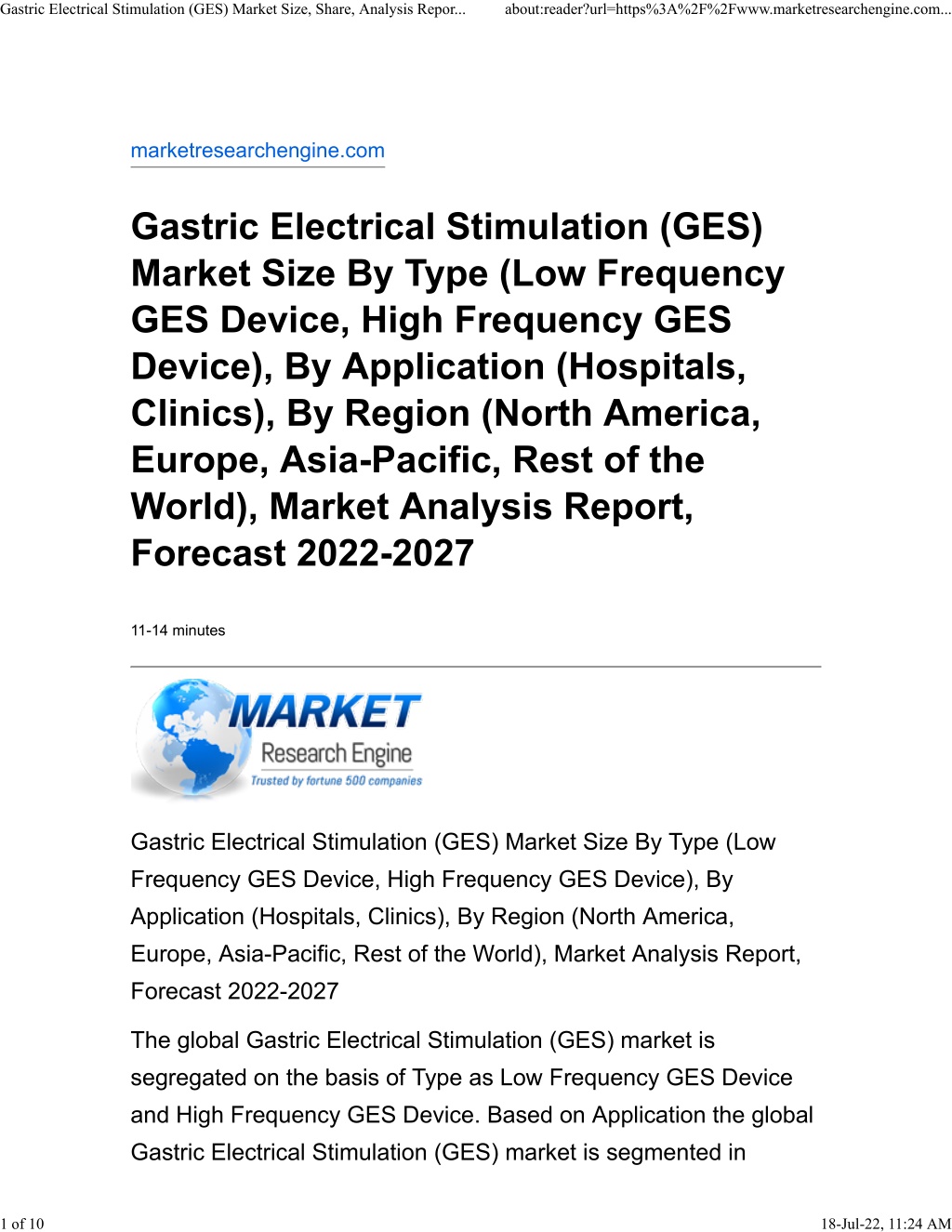 Gastric Electrical Stimulation (GES) Market Size, Share, Analysis Repor...

about:reader?url=https%3A%2F%2Fwww.marketresearchengine.com...

marketresearchengine.com

Gastric Electrical Stimulation (GES) Market Size By Type (Low Frequency GES Device, High Frequency GES Device), By Application (Hospitals, Clinics), By Region (North America, Europe, Asia-Pacific, Rest of the World), Market Analysis Report, Forecast 2022-2027

11-14 minutes

MARKET
Research Engine
Trusted by fortune 500 companies

Gastric Electrical Stimulation (GES) Market Size By Type (Low Frequency GES Device, High Frequency GES Device), By Application (Hospitals, Clinics), By Region (North America, Europe, Asia-Pacific, Rest of the World), Market Analysis Report, Forecast 2022-2027

The global Gastric Electrical Stimulation (GES) market is segregated on the basis of Type as Low Frequency GES Device and High Frequency GES Device. Based on Application the global Gastric Electrical Stimulation (GES) market is segmented in

1 of 10

18-Jul-22, 11:24 AM